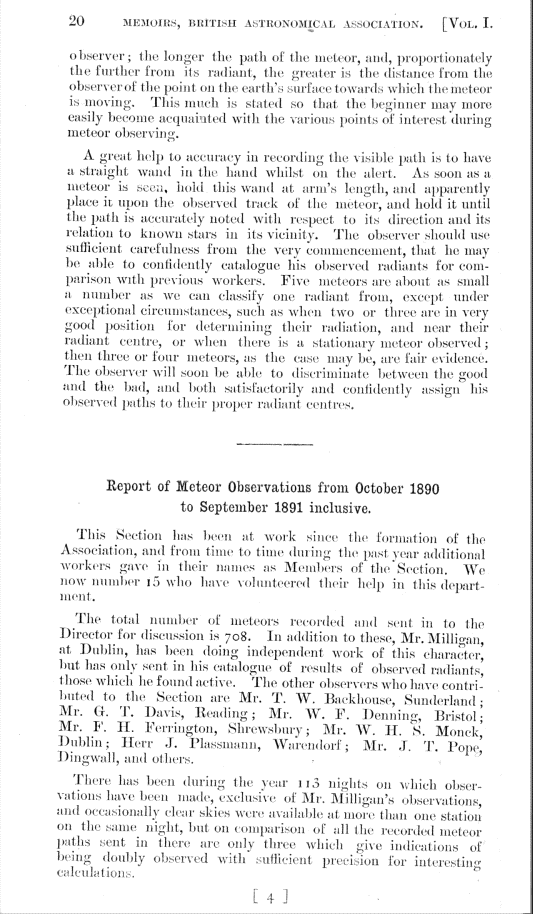 20 MEMOIRS, BRITISH ASTRONOMICAL ASSOCIATION. [VOL. I.

observer; the longer the path of the meteor, and, proportionately the further from its radiant, the greater is the distance from the observer of the point on the earth's surface towards which the meteor is moving. This much is stated so that the beginner may more easily become acquainted with the various points of interest during meteor observing.

A great help to accuracy in recording the visible path is to have a straight wand in the hand whilst on the alert. As soon as a meteor is seen, hold this wand at arm's length, and apparently place it upon the observed track of the meteor, and hold it until the path is accurately noted with respect to its direction and its relation to known stars in its vicinity. The observer should use sufficient carefulness from the very commencement, that he may be able to confidently catalogue his observed radiants for comparison with previous workers. Five meteors are about as small a number as we can classify one radiant from, except under exceptional circumstances, such as when two or three are in very good position for determining their radiation, and near their radiant centre, or when there is a stationary meteor observed; then three or four meteors, as the case may be, are fair evidence. The observer will soon be able to discriminate between the good and the bad, and both satisfactorily and confidently assign his observed paths to their proper radiant centres.

Report of Meteor Observations from October 1890 to September 1891 inclusive.

This Section has been at work since the formation of the Association, and from time to time during the past year additional workers gave in their names as Members of the Section. We now number 15 who have volunteered their help in this department.

The total number of meteors recorded and sent in to the Director for discussion is 708. In addition to these, Mr. Milligan, at Dublin, has been doing independent work of this character, but has only sent in his catalogue of results of observed radiants, those which he found active. The other observers who have contributed to the Section are Mr. T. W. Backhouse, Sunderland; Mr. G. T. Davis, Reading; Mr. W. F. Denning, Bristol; Mr. F. H. Ferrington, Shrewsbury; Mr. W. H. S. Monck, Dublin; Herr J. Plassmann, Warendorf; Mr. J. T. Pope, Dingwall, and others.

There has been during the year 113 nights on which observations have been made, exclusive of Mr. Milligan's observations, and occasionally clear skies were available at more than one station on the same night, but on comparison of all the recorded meteor paths sent in there are only three which give indications of being doubly observed with sufficient precision for interesting calculations.

[ 4 ]